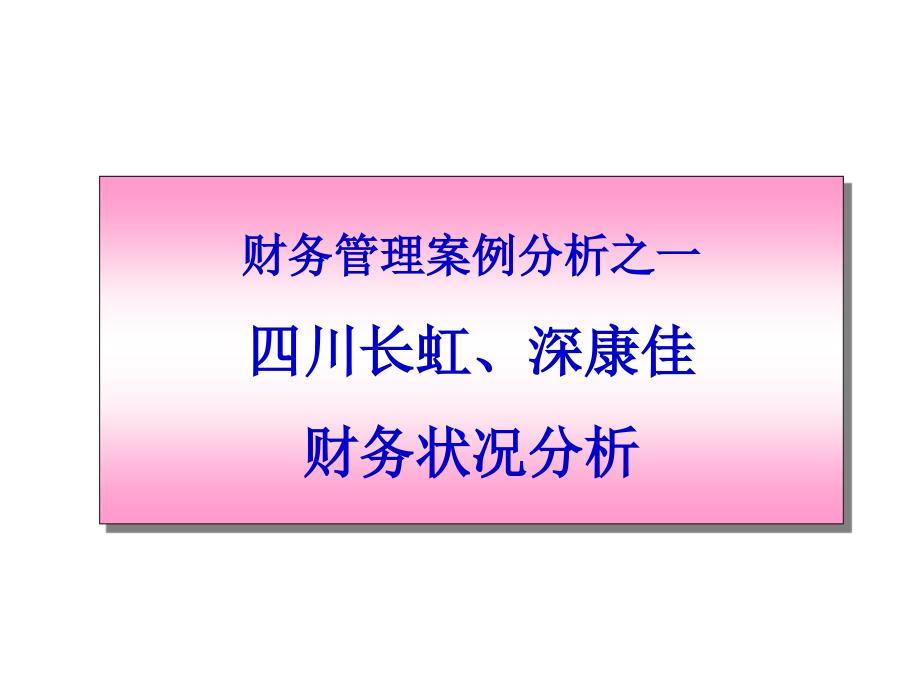 财务管理案例分析之一

四川长虹、深康佳

财务状况分析